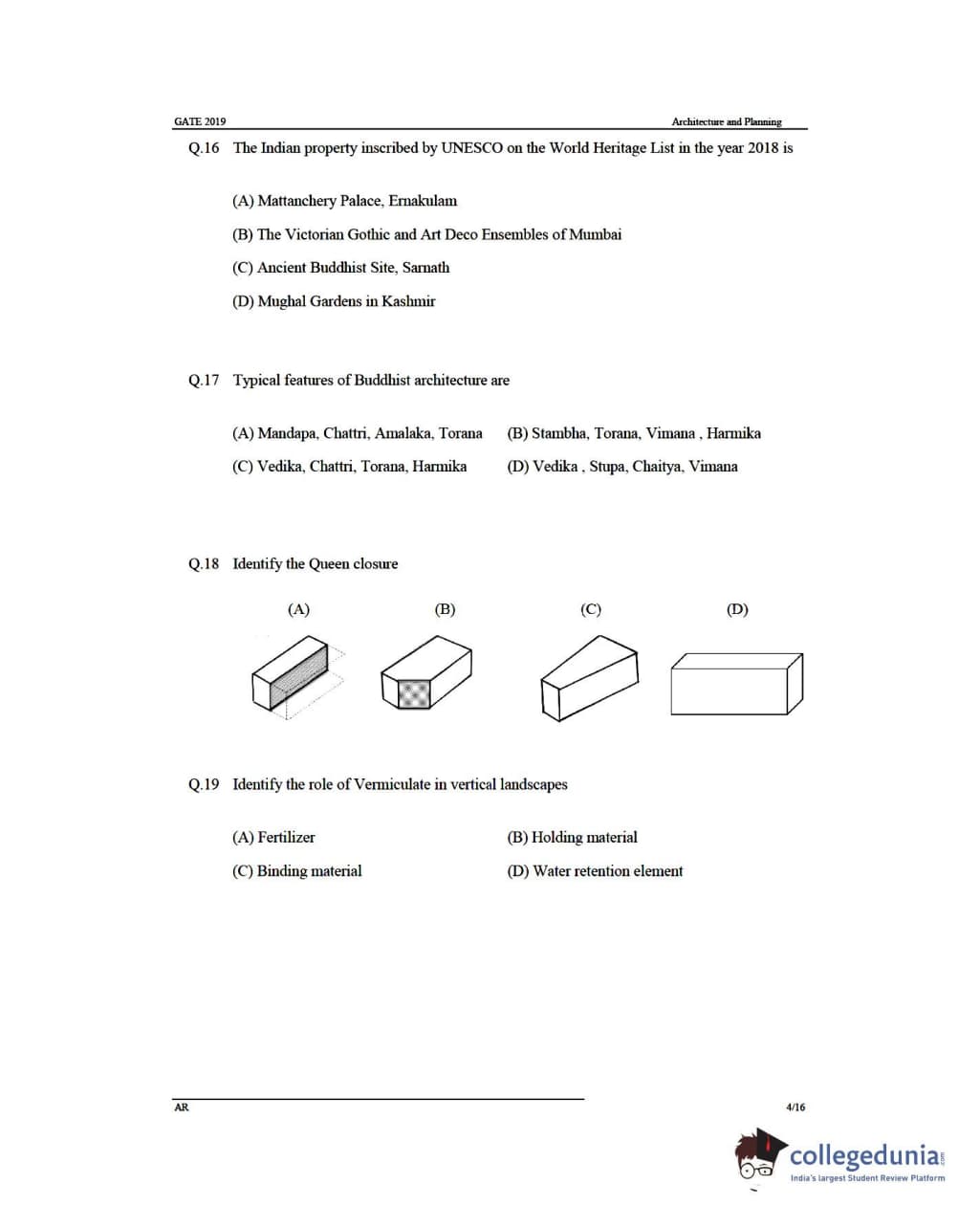 GATE 2019 Architecture and Planning

Q.16 The Indian property inscribed by UNESCO on the World Heritage List in the year 2018 is

(A) Mattanchery Palace, Ernakulam

(B) The Victorian Gothic and Art Deco Ensembles of Mumbai

(C) Ancient Buddhist Site, Sarnath

(D) Mughal Gardens in Kashmir

Q.17 Typical features of Buddhist architecture are

(A) Mandapa, Chattri, Amalaka, Torana
(B) Stambha, Torana, Vimana , Harmika
(C) Vedika, Chattri, Torana, Harmika
(D) Vedika , Stupa, Chaitya, Vimana

Q.18 Identify the Queen closure

(A) (B) (C) (D)

Q.19 Identify the role of Vermiculate in vertical landscapes

(A) Fertilizer
(B) Holding material
(C) Binding material
(D) Water retention element

AR 4/16

collegedunia.com
India's largest Student Review Platform